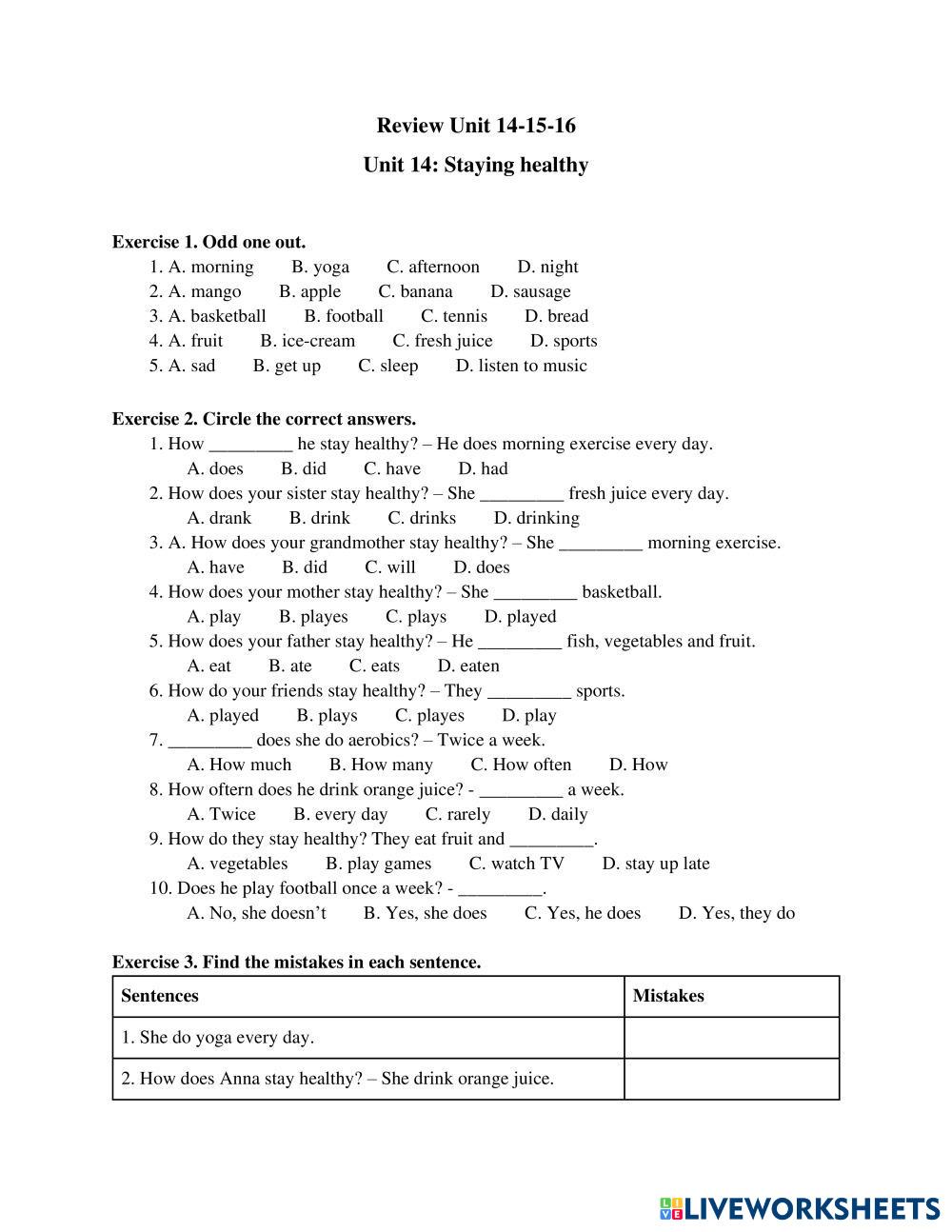 Review Unit 14-15-16

Unit 14: Staying healthy

Exercise 1. Odd one out.

1. A. morning B. yoga C. afternoon D. night
2. A. mango B. apple C. banana D. sausage
3. A. basketball B. football C. tennis D. bread
4. A. fruit B. ice-cream C. fresh juice D. sports
5. A. sad B. get up C. sleep D. listen to music

Exercise 2. Circle the correct answers.

1. How _________ he stay healthy? – He does morning exercise every day.
A. does B. did C. have D. had
2. How does your sister stay healthy? – She _________ fresh juice every day.
A. drank B. drink C. drinks D. drinking
3. A. How does your grandmother stay healthy? – She _________ morning exercise.
A. have B. did C. will D. does
4. How does your mother stay healthy? – She _________ basketball.
A. play B. playes C. plays D. played
5. How does your father stay healthy? – He _________ fish, vegetables and fruit.
A. eat B. ate C. eats D. eaten
6. How do your friends stay healthy? – They _________ sports.
A. played B. plays C. playes D. play
7. _________ does she do aerobics? – Twice a week.
A. How much B. How many C. How often D. How
8. How oftern does he drink orange juice? - _________ a week.
A. Twice B. every day C. rarely D. daily
9. How do they stay healthy? They eat fruit and _________.
A. vegetables B. play games C. watch TV D. stay up late
10. Does he play football once a week? - _________.
A. No, she doesn't B. Yes, she does C. Yes, he does D. Yes, they do

Exercise 3. Find the mistakes in each sentence.

| Sentences | Mistakes |
|---|---|
| 1. She do yoga every day. | |
| 2. How does Anna stay healthy? – She drink orange juice. | |

LIVEWORKSHEETS